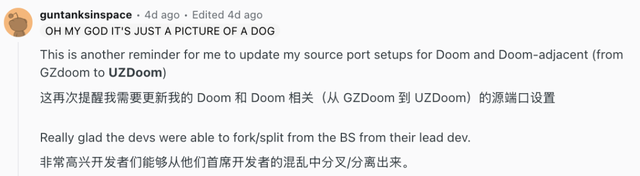 guntanksinspace • 4d ago • Edited 4d ago
OH MY GOD IT'S JUST A PICTURE OF A DOG

This is another reminder for me to update my source port setups for Doom and Doom-adjacent (from GZdoom to UZDoom)

这再次提醒我需要更新我的 Doom 和 Doom 相关（从 GZDoom 到 UZDoom）的源端口设置

Really glad the devs were able to fork/split from the BS from their lead dev.

非常高兴开发者们能够从他们首席开发者的混乱中分叉/分离出来。